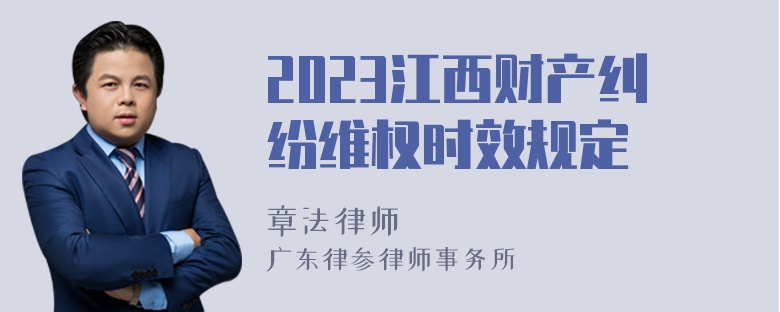 2023江西财产纠纷维权时效规定

章法律师
广东律参律师事务所